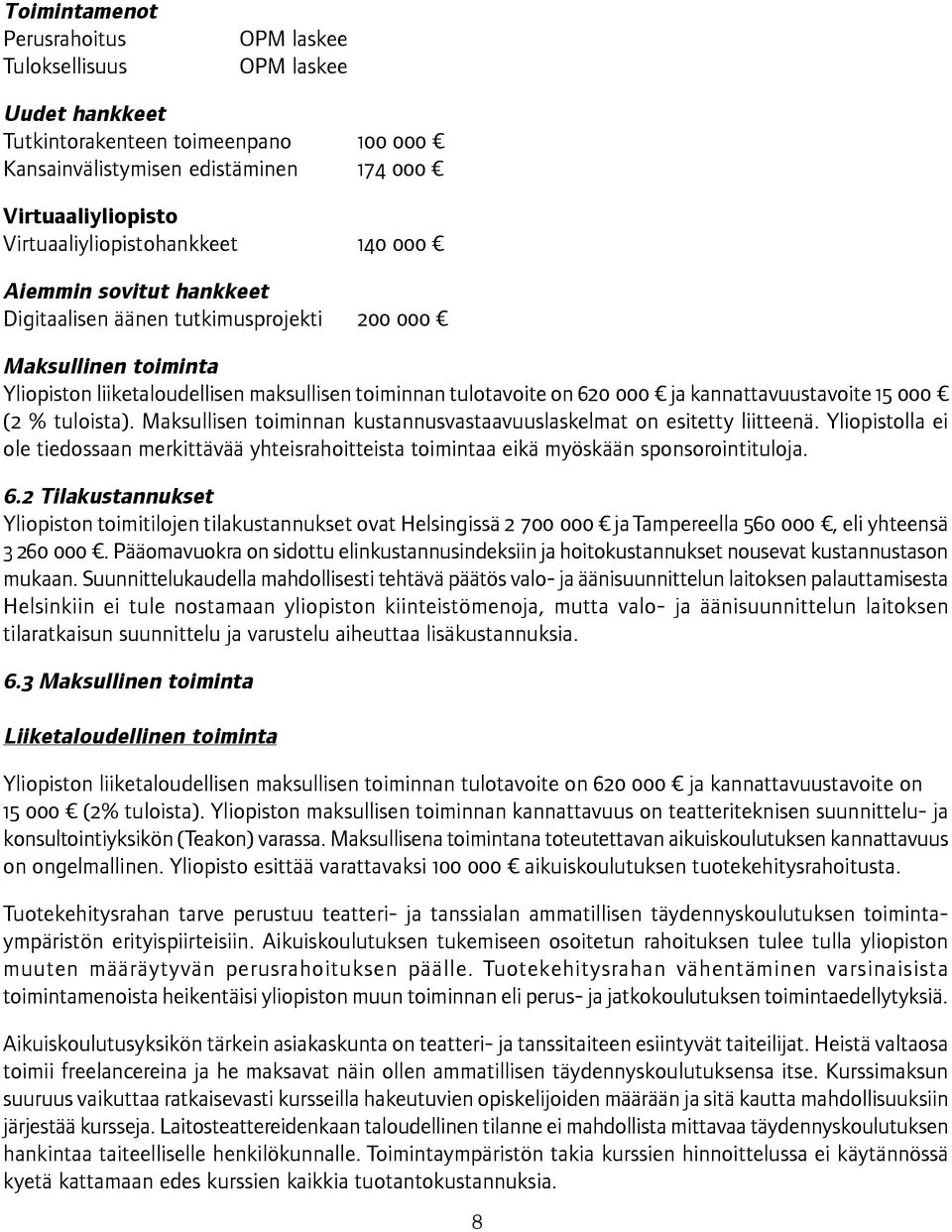 Toimintamenot
Perusrahoitus OPM laskee
Tuloksellisuus OPM laskee

Uudet hankkeet
Tutkintorakenteen toimeenpano 100 000 €
Kansainvälistymisen edistäminen 174 000 €

Virtuaaliyliopisto
Virtuaaliyliopistohankkeet 140 000 €

Aiemmin sovitut hankkeet
Digitaalisen äänen tutkimusprojekti 200 000 €

Maksullinen toiminta
Yliopiston liiketaloudellisen maksullisen toiminnan tulotavoite on 620 000 € ja kannattavuustavoite 15 000 € (2 % tuloista). Maksullisen toiminnan kustannusvastaavuuslaskelmat on esitetty liitteenä. Yliopistolla ei ole tiedossaan merkittävää yhteisrahoitteista toimintaa eikä myöskään sponsorointituloja.

6.2 Tilakustannukset
Yliopiston toimitilojen tilakustannukset ovat Helsingissä 2 700 000 € ja Tampereella 560 000 €, eli yhteensä 3 260 000 €. Pääomavuokra on sidottu elinkustannusindeksiin ja hoitokustannukset nousevat kustannustason mukaan. Suunnittelukaudella mahdollisesti tehtävä päätös valo- ja äänisuunnittelun laitoksen palauttamisesta Helsinkiin ei tule nostamaan yliopiston kiinteistömenoja, mutta valo- ja äänisuunnittelun laitoksen tilaratkaisun suunnittelu ja varustelu aiheuttaa lisäkustannuksia.

6.3 Maksullinen toiminta

Liiketaloudellinen toiminta

Yliopiston liiketaloudellisen maksullisen toiminnan tulotavoite on 620 000 € ja kannattavuustavoite on 15 000 € (2% tuloista). Yliopiston maksullisen toiminnan kannattavuus on teatteriteknisen suunnittelu- ja konsultointiyksikön (Teakon) varassa. Maksullisena toimintana toteutettavan aikuiskoulutuksen kannattavuus on ongelmallinen. Yliopisto esittää varattavaksi 100 000 € aikuiskoulutuksen tuotekehitysrahoitusta.

Tuotekehitysrahan tarve perustuu teatteri- ja tanssialan ammatillisen täydennyskoulutuksen toimintaympäristön erityispiirteisiin. Aikuiskoulutuksen tukemiseen osoitetun rahoituksen tulee tulla yliopiston muuten määräytyvän perusrahoituksen päälle. Tuotekehitysrahan vähentäminen varsinaisista toimintamenoista heikentäisi yliopiston muun toiminnan eli perus- ja jatkokoulutuksen toimintaedellytyksiä.

Aikuiskoulutusyksikön tärkein asiakaskunta on teatteri- ja tanssitaiteen esiintyvät taiteilijat. Heistä valtaosa toimii freelancereina ja he maksavat näin ollen ammatillisen täydennyskoulutuksensa itse. Kurssimaksun suuruus vaikuttaa ratkaisevasti kursseilla hakeutuvien opiskelijoiden määrään ja sitä kautta mahdollisuuksiin järjestää kursseja. Laitosteattereidenkaan taloudellinen tilanne ei mahdollista mittavaa täydennyskoulutuksen hankintaa taiteelliselle henkilökunnalle. Toimintaympäristön takia kurssien hinnoittelussa ei käytännössä kyetä kattamaan edes kurssien kaikkia tuotantokustannuksia.

8